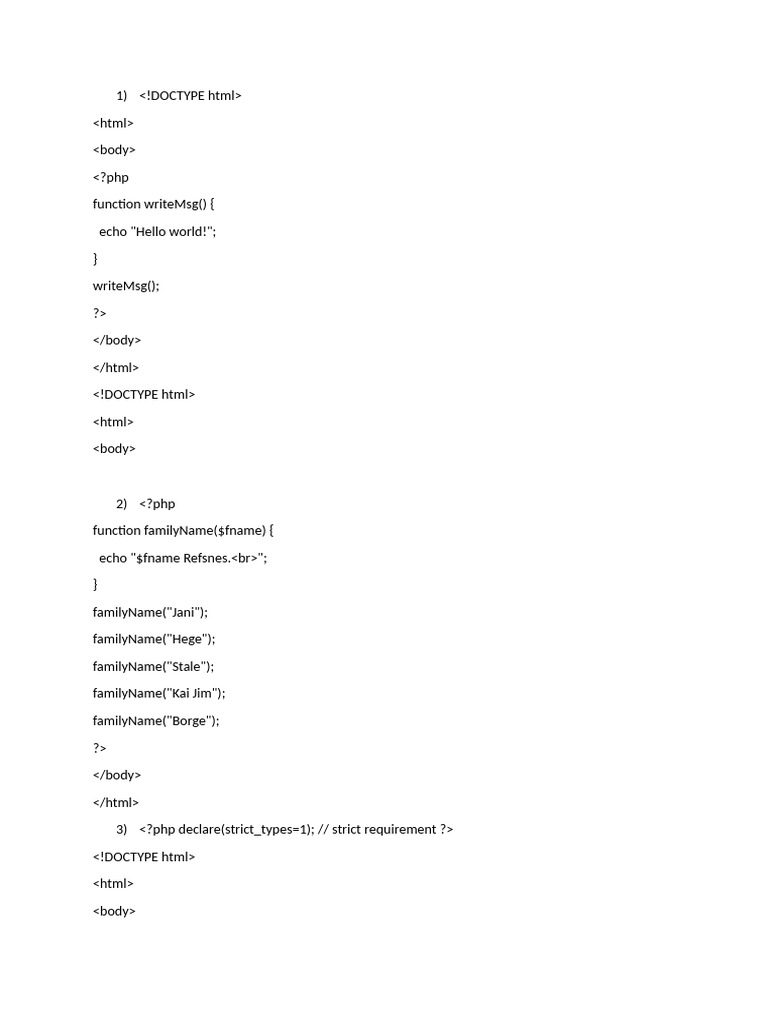 1) <!DOCTYPE html>
<html>
<body>
<?php
function writeMsg() {
  echo "Hello world!";
}
writeMsg();
?>
</body>
</html>
<!DOCTYPE html>
<html>
<body>

2) <?php
function familyName($fname) {
  echo "$fname Refsnes.<br>";
}
familyName("Jani");
familyName("Hege");
familyName("Stale");
familyName("Kai Jim");
familyName("Borge");
?>
</body>
</html>
3) <?php declare(strict_types=1); // strict requirement ?>
<!DOCTYPE html>
<html>
<body>